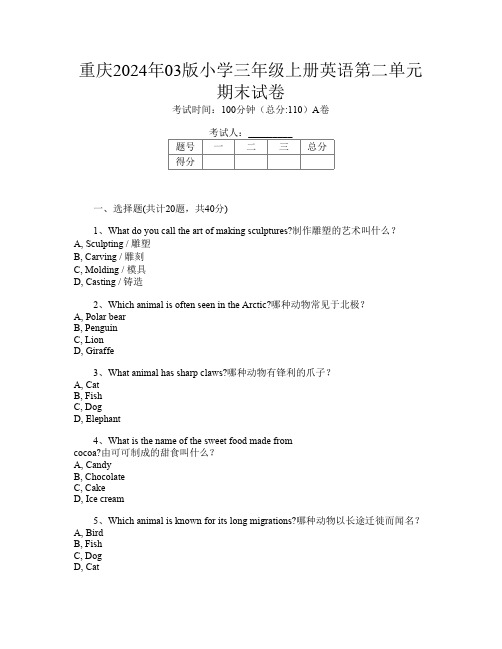 重庆2024年03版小学三年级上册英语第二单元期末试卷

考试时间：100分钟（总分:110）A卷

考试人：__________

| 题号 | 一 | 二 | 三 | 总分 |
|---|---|---|---|---|
| 得分 | | | | |

一、选择题(共计20题，共40分)

1、What do you call the art of making sculptures?制作雕塑的艺术叫什么？
A, Sculpting / 雕塑
B, Carving / 雕刻
C, Molding / 模具
D, Casting / 铸造

2、Which animal is often seen in the Arctic?哪种动物常见于北极？
A, Polar bear
B, Penguin
C, Lion
D, Giraffe

3、What animal has sharp claws?哪种动物有锋利的爪子？
A, Cat
B, Fish
C, Dog
D, Elephant

4、What is the name of the sweet food made from cocoa?由可可制成的甜食叫什么？
A, Candy
B, Chocolate
C, Cake
D, Ice cream

5、Which animal is known for its long migrations?哪种动物以长途迁徙而闻名？
A, Bird
B, Fish
C, Dog
D, Cat